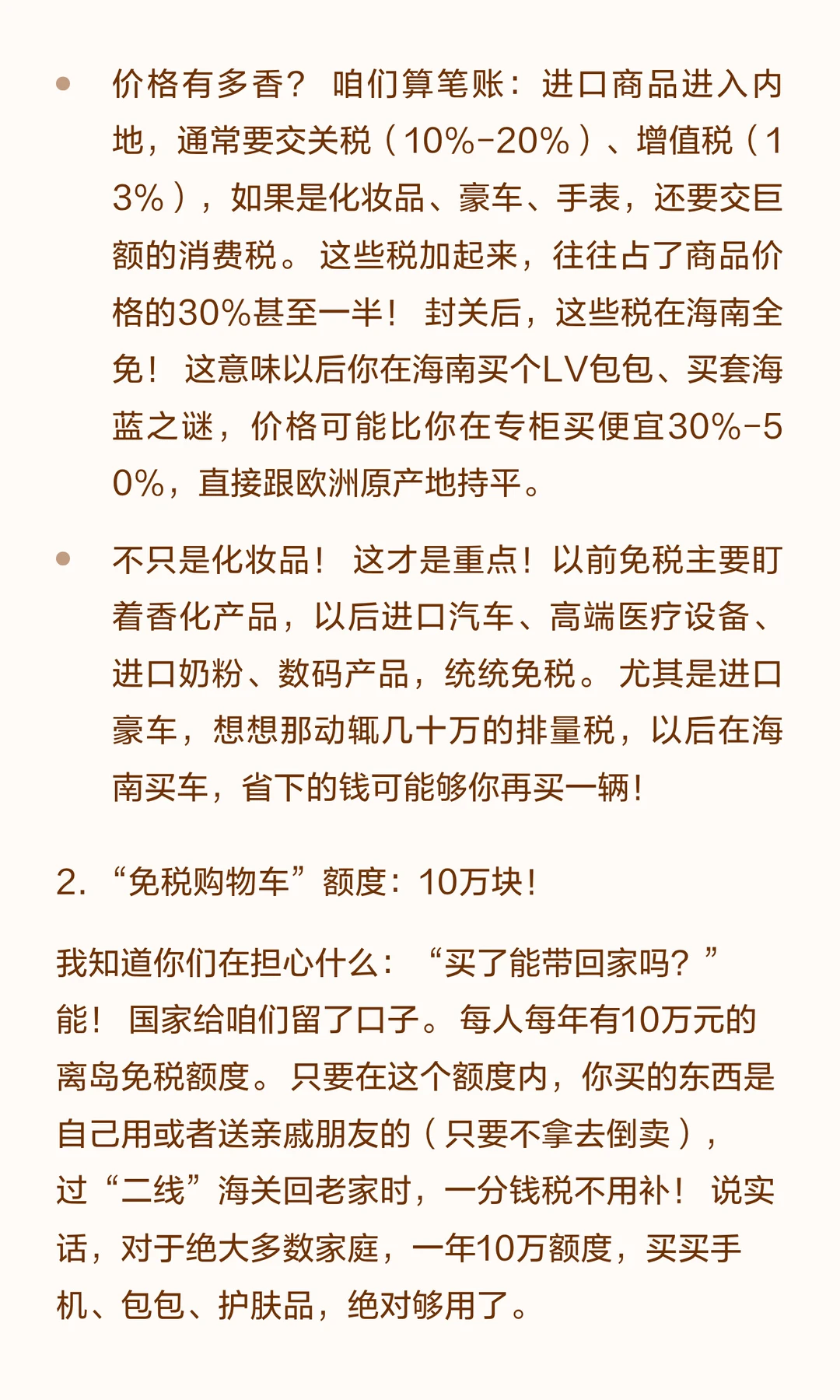 • 价格有多香？ 咱们算笔账：进口商品进入内地，通常要交关税（10%-20%）、增值税（13%），如果是化妆品、豪车、手表，还要交巨额的消费税。 这些税加起来，往往占了商品价格的30%甚至一半！ 封关后，这些税在海南全免！ 这意味以后你在海南买个LV包包、买套海蓝之谜，价格可能比你在专柜买便宜30%-50%，直接跟欧洲原产地持平。

• 不只是化妆品！ 这才是重点！以前免税主要盯着香化产品，以后进口汽车、高端医疗设备、进口奶粉、数码产品，统统免税。 尤其是进口豪车，想想那动辄几十万的排量税，以后在海南买车，省下的钱可能够你再买一辆！

2. “免税购物车”额度：10万块！

我知道你们在担心什么： “买了能带回家吗？”
能！ 国家给咱们留了口子。 每人每年有10万元的离岛免税额度。 只要在这个额度内，你买的东西是自己用或者送亲戚朋友的（只要不拿去倒卖），过“二线”海关回老家时，一分钱税不用补！ 说实话，对于绝大多数家庭，一年10万额度，买买手机、包包、护肤品，绝对够用了。